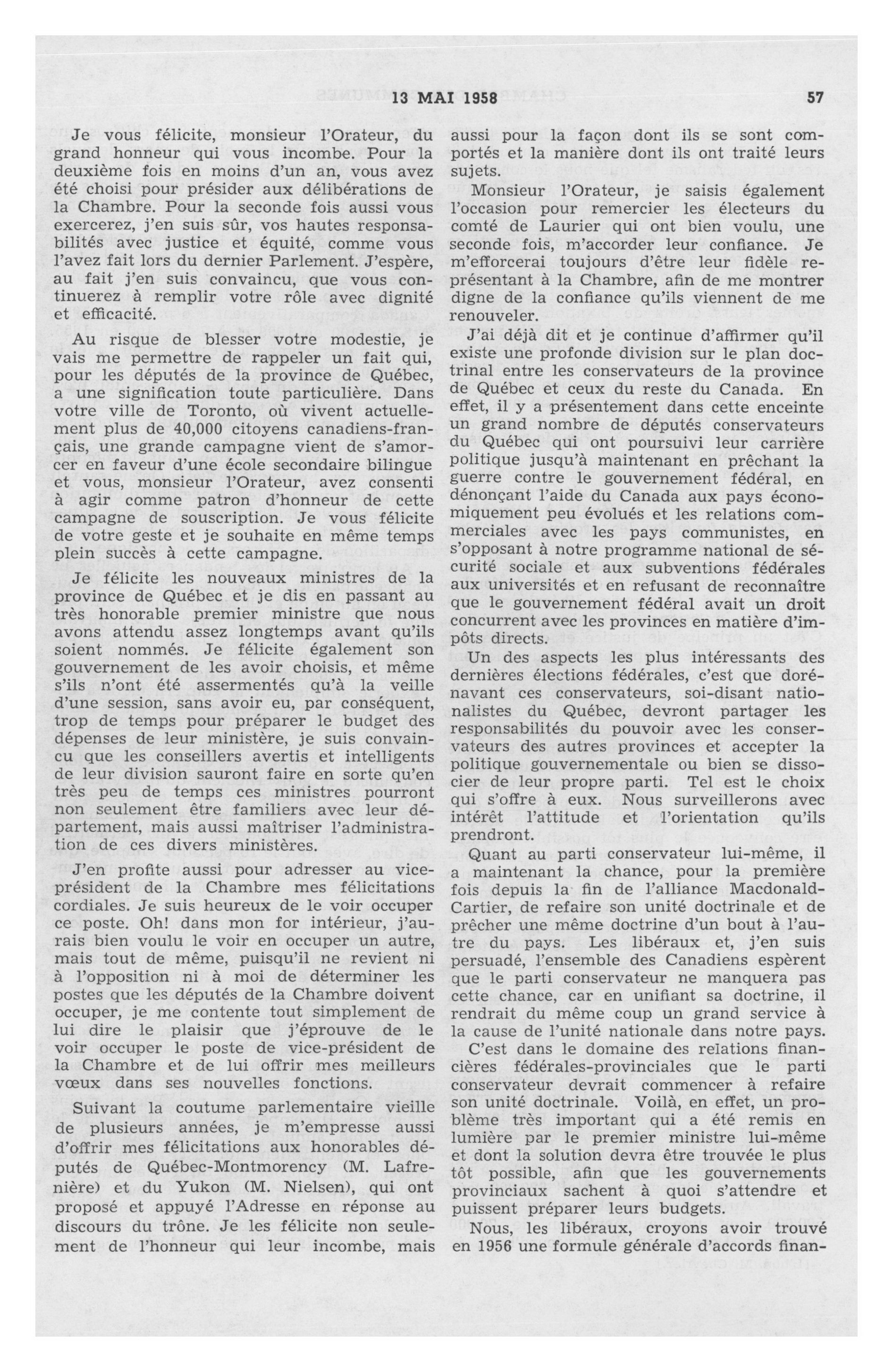 13 MAI 1958 57

Je vous félicite, monsieur l'Orateur, du grand honneur qui vous incombe. Pour la deuxième fois en moins d'un an, vous avez été choisi pour présider aux délibérations de la Chambre. Pour la seconde fois aussi vous exercerez, j'en suis sûr, vos hautes responsabilités avec justice et équité, comme vous l'avez fait lors du dernier Parlement. J'espère, au fait j'en suis convaincu, que vous continuerez à remplir votre rôle avec dignité et efficacité.

Au risque de blesser votre modestie, je vais me permettre de rappeler un fait qui, pour les députés de la province de Québec, a une signification toute particulière. Dans votre ville de Toronto, où vivent actuellement plus de 40,000 citoyens canadiens-français, une grande campagne vient de s'amorcer en faveur d'une école secondaire bilingue et vous, monsieur l'Orateur, avez consenti à agir comme patron d'honneur de cette campagne de souscription. Je vous félicite de votre geste et je souhaite en même temps plein succès à cette campagne.

Je félicite les nouveaux ministres de la province de Québec et je dis en passant au très honorable premier ministre que nous avons attendu assez longtemps avant qu'ils soient nommés. Je félicite également son gouvernement de les avoir choisis, et même s'ils n'ont été assermentés qu'à la veille d'une session, sans avoir eu, par conséquent, trop de temps pour préparer le budget des dépenses de leur ministère, je suis convaincu que les conseillers avertis et intelligents de leur division sauront faire en sorte qu'en très peu de temps ces ministres pourront non seulement être familiers avec leur département, mais aussi maîtriser l'administration de ces divers ministères.

J'en profite aussi pour adresser au vice-président de la Chambre mes félicitations cordiales. Je suis heureux de le voir occuper ce poste. Oh! dans mon for intérieur, j'aurais bien voulu le voir en occuper un autre, mais tout de même, puisqu'il ne revient ni à l'opposition ni à moi de déterminer les postes que les députés de la Chambre doivent occuper, je me contente tout simplement de lui dire le plaisir que j'éprouve de le voir occuper le poste de vice-président de la Chambre et de lui offrir mes meilleurs vœux dans ses nouvelles fonctions.

Suivant la coutume parlementaire vieille de plusieurs années, je m'empresse aussi d'offrir mes félicitations aux honorables députés de Québec-Montmorency (M. Lafrenière) et du Yukon (M. Nielsen), qui ont proposé et appuyé l'Adresse en réponse au discours du trône. Je les félicite non seulement de l'honneur qui leur incombe, mais aussi pour la façon dont ils se sont comportés et la manière dont ils ont traité leurs sujets.

Monsieur l'Orateur, je saisis également l'occasion pour remercier les électeurs du comté de Laurier qui ont bien voulu, une seconde fois, m'accorder leur confiance. Je m'efforcerai toujours d'être leur fidèle représentant à la Chambre, afin de me montrer digne de la confiance qu'ils viennent de me renouveler.

J'ai déjà dit et je continue d'affirmer qu'il existe une profonde division sur le plan doctrinal entre les conservateurs de la province de Québec et ceux du reste du Canada. En effet, il y a présentement dans cette enceinte un grand nombre de députés conservateurs du Québec qui ont poursuivi leur carrière politique jusqu'à maintenant en prêchant la guerre contre le gouvernement fédéral, en dénonçant l'aide du Canada aux pays économiquement peu évolués et les relations commerciales avec les pays communistes, en s'opposant à notre programme national de sécurité sociale et aux subventions fédérales aux universités et en refusant de reconnaître que le gouvernement fédéral avait un droit concurrent avec les provinces en matière d'impôts directs.

Un des aspects les plus intéressants des dernières élections fédérales, c'est que dorénavant ces conservateurs, soi-disant nationalistes du Québec, devront partager les responsabilités du pouvoir avec les conservateurs des autres provinces et accepter la politique gouvernementale ou bien se dissocier de leur propre parti. Tel est le choix qui s'offre à eux. Nous surveillerons avec intérêt l'attitude et l'orientation qu'ils prendront.

Quant au parti conservateur lui-même, il a maintenant la chance, pour la première fois depuis la fin de l'alliance Macdonald-Cartier, de refaire son unité doctrinale et de prêcher une même doctrine d'un bout à l'autre du pays. Les libéraux et, j'en suis persuadé, l'ensemble des Canadiens espèrent que le parti conservateur ne manquera pas cette chance, car en unifiant sa doctrine, il rendrait du même coup un grand service à la cause de l'unité nationale dans notre pays.

C'est dans le domaine des relations financières fédérales-provinciales que le parti conservateur devrait commencer à refaire son unité doctrinale. Voilà, en effet, un problème très important qui a été remis en lumière par le premier ministre lui-même et dont la solution devra être trouvée le plus tôt possible, afin que les gouvernements provinciaux sachent à quoi s'attendre et puissent préparer leurs budgets.

Nous, les libéraux, croyons avoir trouvé en 1956 une formule générale d'accords finan-